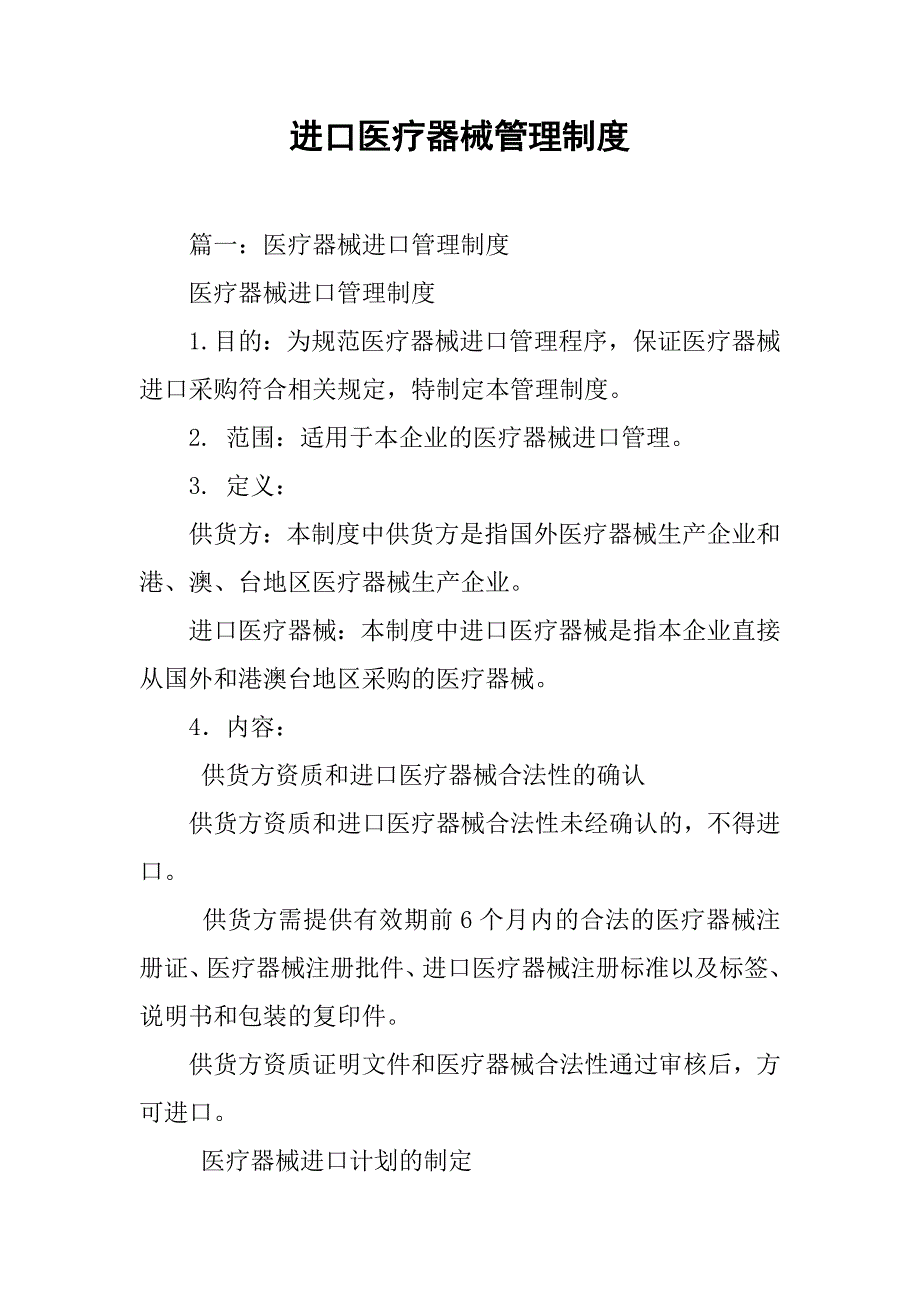 进口医疗器械管理制度

篇一：医疗器械进口管理制度

医疗器械进口管理制度

1.目的：为规范医疗器械进口管理程序，保证医疗器械进口采购符合相关规定，特制定本管理制度。

2. 范围：适用于本企业的医疗器械进口管理。

3. 定义：

供货方：本制度中供货方是指国外医疗器械生产企业和港、澳、台地区医疗器械生产企业。

进口医疗器械：本制度中进口医疗器械是指本企业直接从国外和港澳台地区采购的医疗器械。

4．内容：

供货方资质和进口医疗器械合法性的确认

供货方资质和进口医疗器械合法性未经确认的，不得进口。

供货方需提供有效期前6个月内的合法的医疗器械注册证、医疗器械注册批件、进口医疗器械注册标准以及标签、说明书和包装的复印件。

供货方资质证明文件和医疗器械合法性通过审核后，方可进口。

医疗器械进口计划的制定